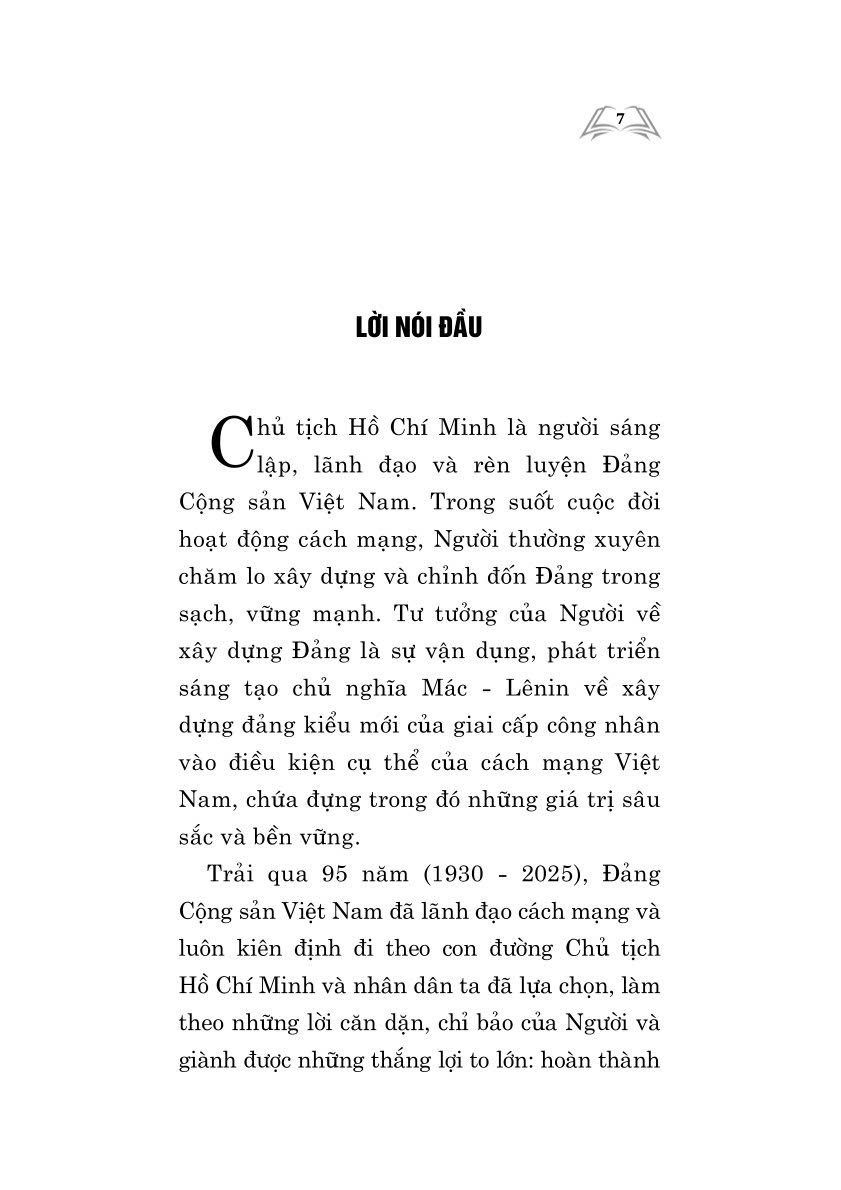 7

LỜI NÓI ĐẦU

Chủ tịch Hồ Chí Minh là người sáng lập, lãnh đạo và rèn luyện Đảng Cộng sản Việt Nam. Trong suốt cuộc đời hoạt động cách mạng, Người thường xuyên chăm lo xây dựng và chỉnh đốn Đảng trong sạch, vững mạnh. Tư tưởng của Người về xây dựng Đảng là sự vận dụng, phát triển sáng tạo chủ nghĩa Mác - Lênin về xây dựng đảng kiểu mới của giai cấp công nhân vào điều kiện cụ thể của cách mạng Việt Nam, chứa đựng trong đó những giá trị sâu sắc và bền vững.

Trải qua 95 năm (1930 - 2025), Đảng Cộng sản Việt Nam đã lãnh đạo cách mạng và luôn kiên định đi theo con đường Chủ tịch Hồ Chí Minh và nhân dân ta đã lựa chọn, làm theo những lời căn dặn, chỉ bảo của Người và giành được những thắng lợi to lớn: hoàn thành